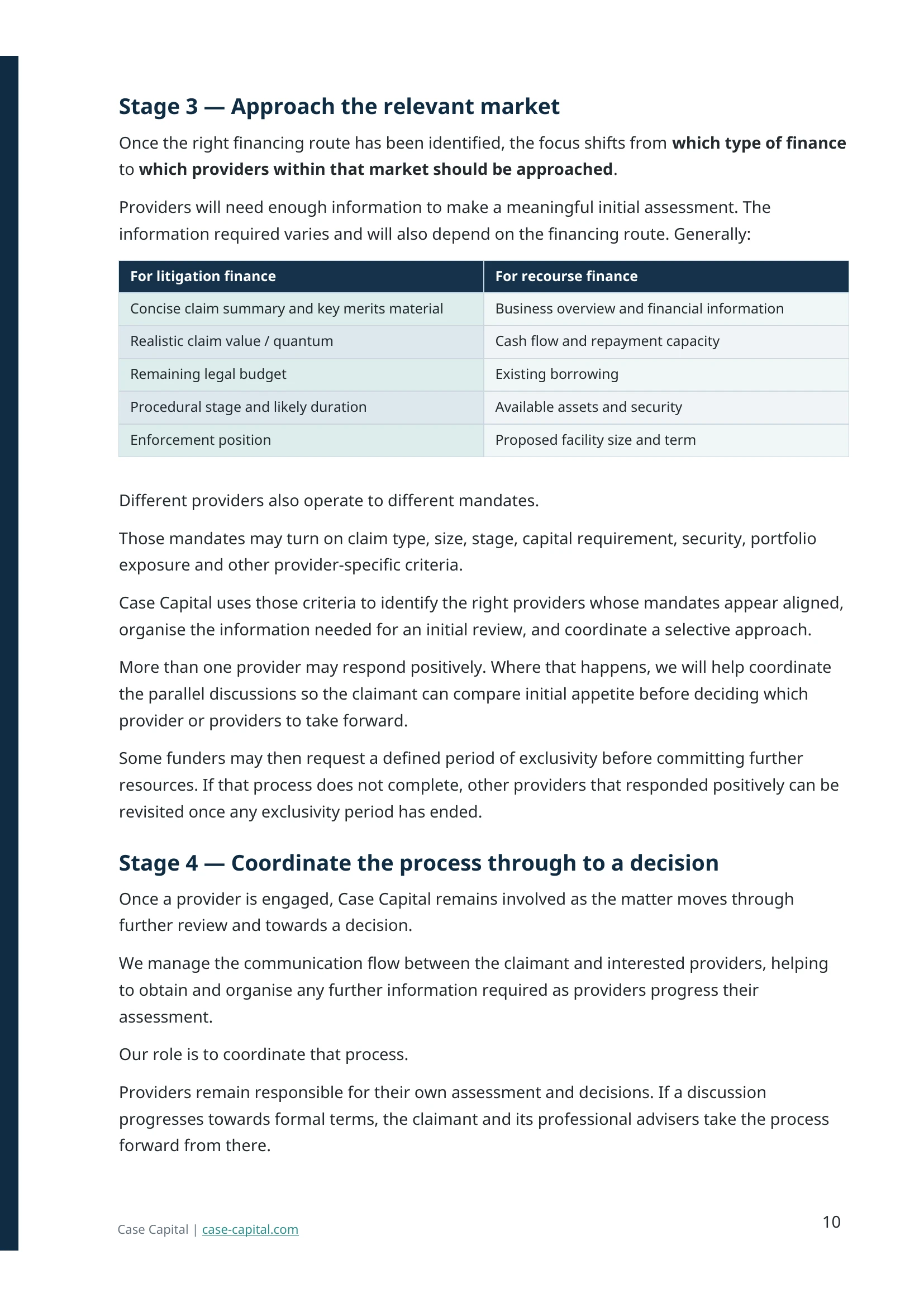 Stage 3 — Approach the relevant market

Once the right financing route has been identified, the focus shifts from which type of finance to which providers within that market should be approached.

Providers will need enough information to make a meaningful initial assessment. The information required varies and will also depend on the financing route. Generally:

| For litigation finance | For recourse finance |
|---|---|
| Concise claim summary and key merits material | Business overview and financial information |
| Realistic claim value / quantum | Cash flow and repayment capacity |
| Remaining legal budget | Existing borrowing |
| Procedural stage and likely duration | Available assets and security |
| Enforcement position | Proposed facility size and term |

Different providers also operate to different mandates.

Those mandates may turn on claim type, size, stage, capital requirement, security, portfolio exposure and other provider-specific criteria.

Case Capital uses those criteria to identify the right providers whose mandates appear aligned, organise the information needed for an initial review, and coordinate a selective approach.

More than one provider may respond positively. Where that happens, we will help coordinate the parallel discussions so the claimant can compare initial appetite before deciding which provider or providers to take forward.

Some funders may then request a defined period of exclusivity before committing further resources. If that process does not complete, other providers that responded positively can be revisited once any exclusivity period has ended.

Stage 4 — Coordinate the process through to a decision

Once a provider is engaged, Case Capital remains involved as the matter moves through further review and towards a decision.

We manage the communication flow between the claimant and interested providers, helping to obtain and organise any further information required as providers progress their assessment.

Our role is to coordinate that process.

Providers remain responsible for their own assessment and decisions. If a discussion progresses towards formal terms, the claimant and its professional advisers take the process forward from there.

Case Capital | case-capital.com

10